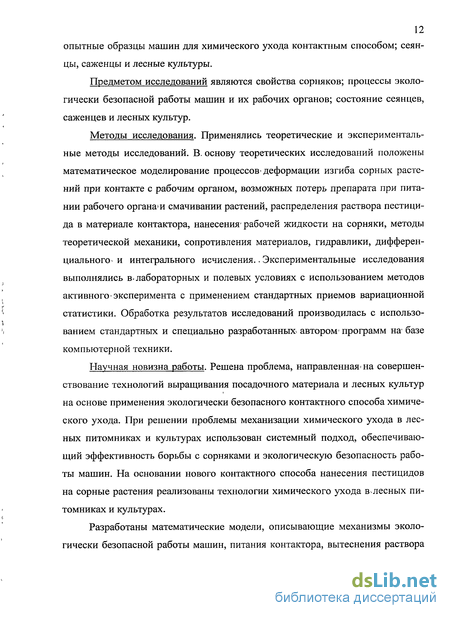 12

опытные образцы машин для химического ухода контактным способом; сеянцы, саженцы и лесные культуры.

Предметом исследований являются свойства сорняков; процессы экологически безопасной работы машин и их рабочих органов; состояние сеянцев, саженцев и лесных культур.

Методы исследования. Применялись теоретические и экспериментальные методы исследований. В основу теоретических исследований положены математическое моделирование процессов деформации изгиба сорных растений при контакте с рабочим органом, возможных потерь препарата при питании рабочего органа и смачивании растений, распределения раствора пестицида в материале контактора, нанесения рабочей жидкости на сорняки, методы теоретической механики, сопротивления материалов, гидравлики, дифференциального и интегрального исчисления. Экспериментальные исследования выполнялись в лабораторных и полевых условиях с использованием методов активного эксперимента с применением стандартных приемов вариационной статистики. Обработка результатов исследований производилась с использованием стандартных и специально разработанных автором программ на базе компьютерной техники.

Научная новизна работы. Решена проблема, направленная на совершенствование технологий выращивания посадочного материала и лесных культур на основе применения экологически безопасного контактного способа химического ухода. При решении проблемы механизации химического ухода в лесных питомниках и культурах использован системный подход, обеспечивающий эффективность борьбы с сорняками и экологическую безопасность работы машин. На основании нового контактного способа нанесения пестицидов на сорные растения реализованы технологии химического ухода в лесных питомниках и культурах.

Разработаны математические модели, описывающие механизмы экологически безопасной работы машин, питания контактора, вытеснения раствора

dsLib.net
библиотека диссертаций